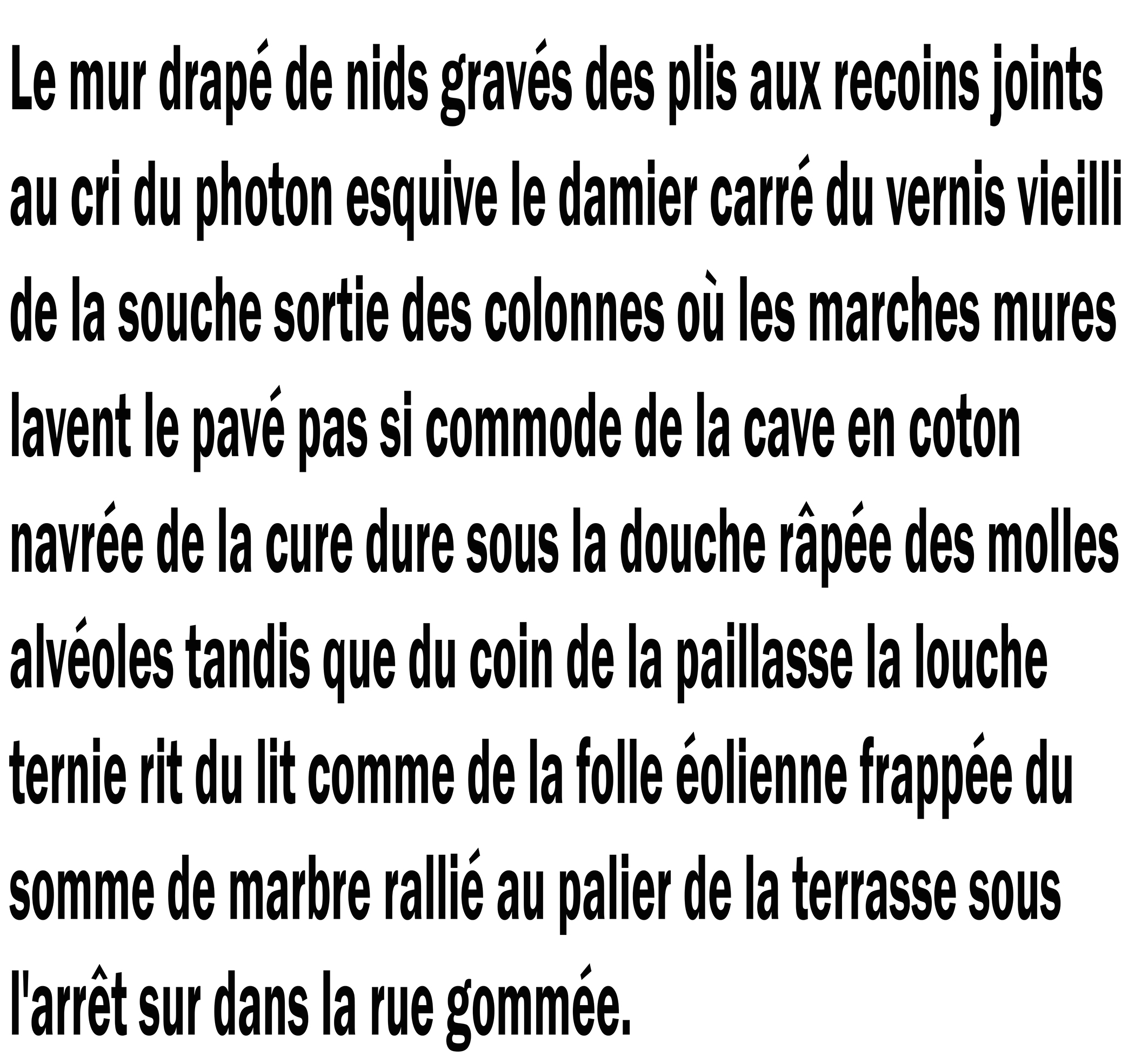 Le mur drapé de nids gravés des plis aux recoins joints au cri du photon esquive le damier carré du vernis vieilli de la souche sortie des colonnes où les marches mures lavent le pavé pas si commode de la cave en coton navrée de la cure dure sous la douche râpée des molles alvéoles tandis que du coin de la paillasse la louche ternie rit du lit comme de la folle éolienne frappée du somme de marbre rallié au palier de la terrasse sous l'arrêt sur dans la rue gommée.